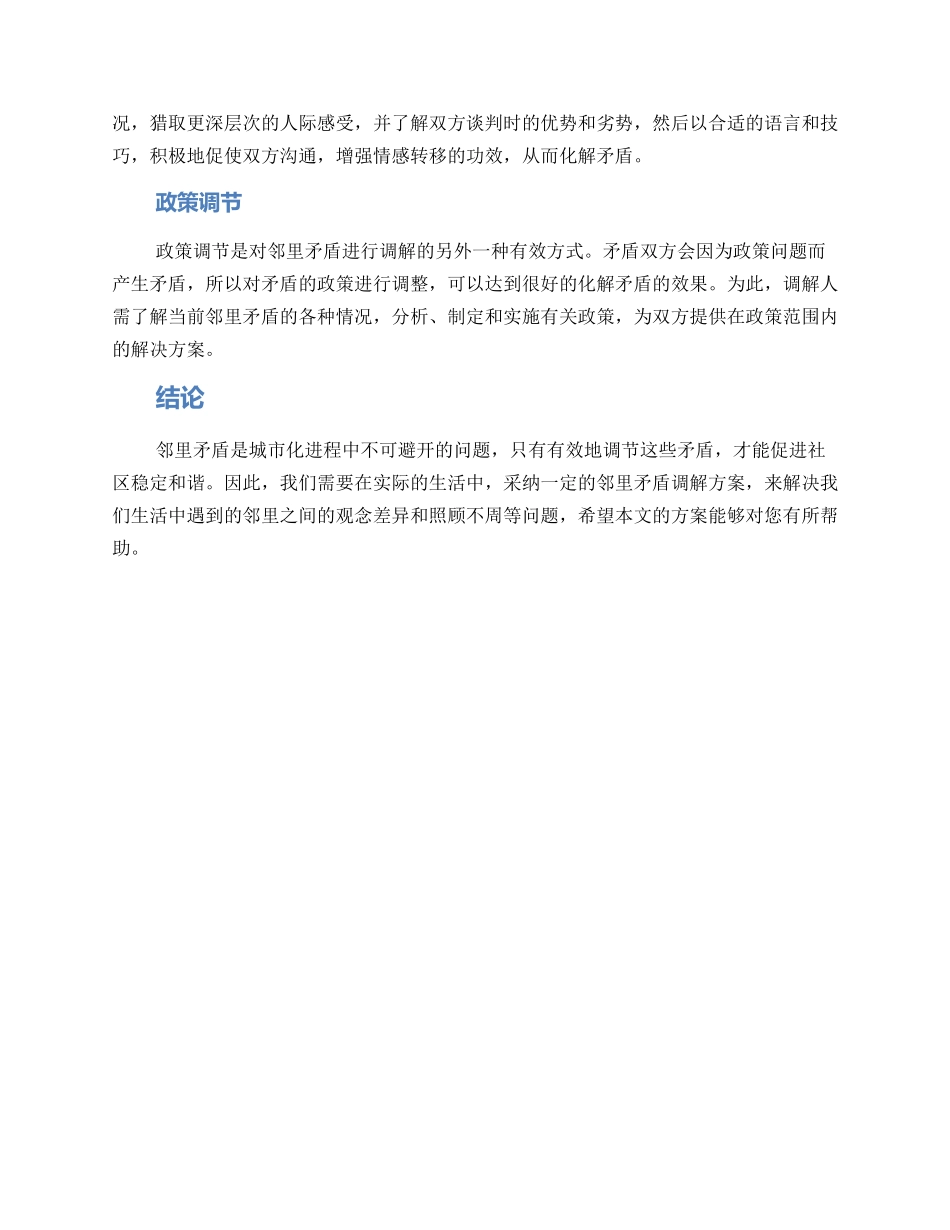 况，猎取更深层次的人际感受，并了解双方谈判时的优势和劣势，然后以合适的语言和技巧，积极地促使双方沟通，增强情感转移的功效，从而化解矛盾。

政策调节

政策调节是对邻里矛盾进行调解的另外一种有效方式。矛盾双方会因为政策问题而产生矛盾，所以对矛盾的政策进行调整，可以达到很好的化解矛盾的效果。为此，调解人需了解当前邻里矛盾的各种情况，分析、制定和实施有关政策，为双方提供在政策范围内的解决方案。

结论

邻里矛盾是城市化进程中不可避开的问题，只有有效地调节这些矛盾，才能促进社区稳定和谐。因此，我们需要在实际的生活中，采纳一定的邻里矛盾调解方案，来解决我们生活中遇到的邻里之间的观念差异和照顾不周等问题，希望本文的方案能够对您有所帮助。